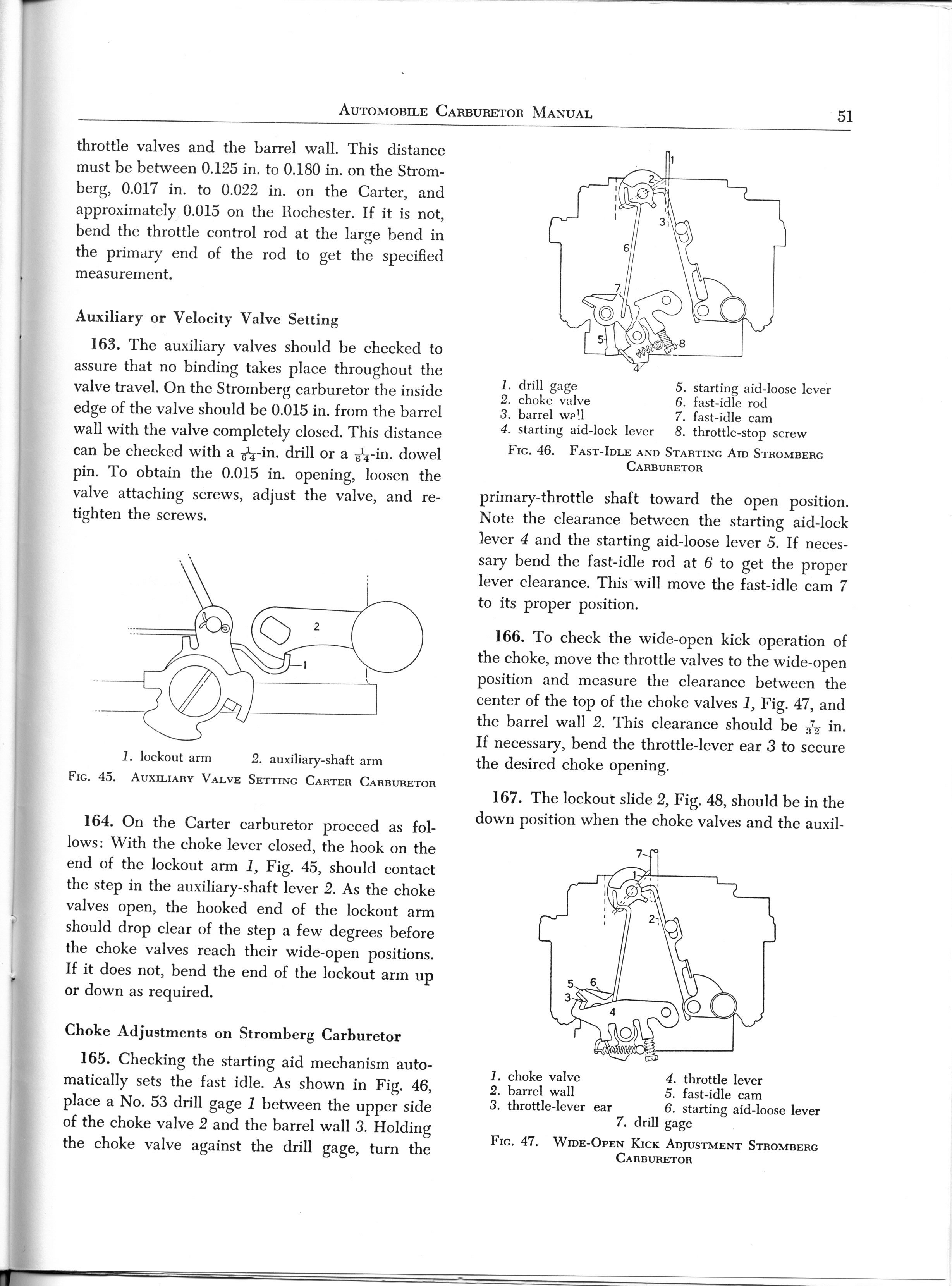 AUTOMOBILE CARBURETOR MANUAL 51

throttle valves and the barrel wall. This distance must be between 0.125 in. to 0.180 in. on the Stromberg, 0.017 in. to 0.022 in. on the Carter, and approximately 0.015 on the Rochester. If it is not, bend the throttle control rod at the large bend in the primary end of the rod to get the specified measurement.

Auxiliary or Velocity Valve Setting

163. The auxiliary valves should be checked to assure that no binding takes place throughout the valve travel. On the Stromberg carburetor the inside edge of the valve should be 0.015 in. from the barrel wall with the valve completely closed. This distance can be checked with a $\frac{1}{64}$-in. drill or a $\frac{1}{64}$-in. dowel pin. To obtain the 0.015 in. opening, loosen the valve attaching screws, adjust the valve, and retighten the screws.

2
1

1. lockout arm 2. auxiliary-shaft arm
FIG. 45. AUXILIARY VALVE SETTING CARTER CARBURETOR

164. On the Carter carburetor proceed as follows: With the choke lever closed, the hook on the end of the lockout arm 1, Fig. 45, should contact the step in the auxiliary-shaft lever 2. As the choke valves open, the hooked end of the lockout arm should drop clear of the step a few degrees before the choke valves reach their wide-open positions. If it does not, bend the end of the lockout arm up or down as required.

Choke Adjustments on Stromberg Carburetor

165. Checking the starting aid mechanism automatically sets the fast idle. As shown in Fig. 46, place a No. 53 drill gage 1 between the upper side of the choke valve 2 and the barrel wall 3. Holding the choke valve against the drill gage, turn the

1
2
3
6
7
5
8
4

1. drill gage
2. choke valve
3. barrel wall
4. starting aid-lock lever
5. starting aid-loose lever
6. fast-idle rod
7. fast-idle cam
8. throttle-stop screw
FIG. 46. FAST-IDLE AND STARTING AID STROMBERG CARBURETOR

primary-throttle shaft toward the open position. Note the clearance between the starting aid-lock lever 4 and the starting aid-loose lever 5. If necessary bend the fast-idle rod at 6 to get the proper lever clearance. This will move the fast-idle cam 7 to its proper position.

166. To check the wide-open kick operation of the choke, move the throttle valves to the wide-open position and measure the clearance between the center of the top of the choke valves 1, Fig. 47, and the barrel wall 2. This clearance should be $\frac{7}{32}$ in. If necessary, bend the throttle-lever ear 3 to secure the desired choke opening.

167. The lockout slide 2, Fig. 48, should be in the down position when the choke valves and the auxil-

7
1
2
5
6
3
4

1. choke valve
2. barrel wall
3. throttle-lever ear
4. throttle lever
5. fast-idle cam
6. starting aid-loose lever
7. drill gage
FIG. 47. WIDE-OPEN KICK ADJUSTMENT STROMBERG CARBURETOR